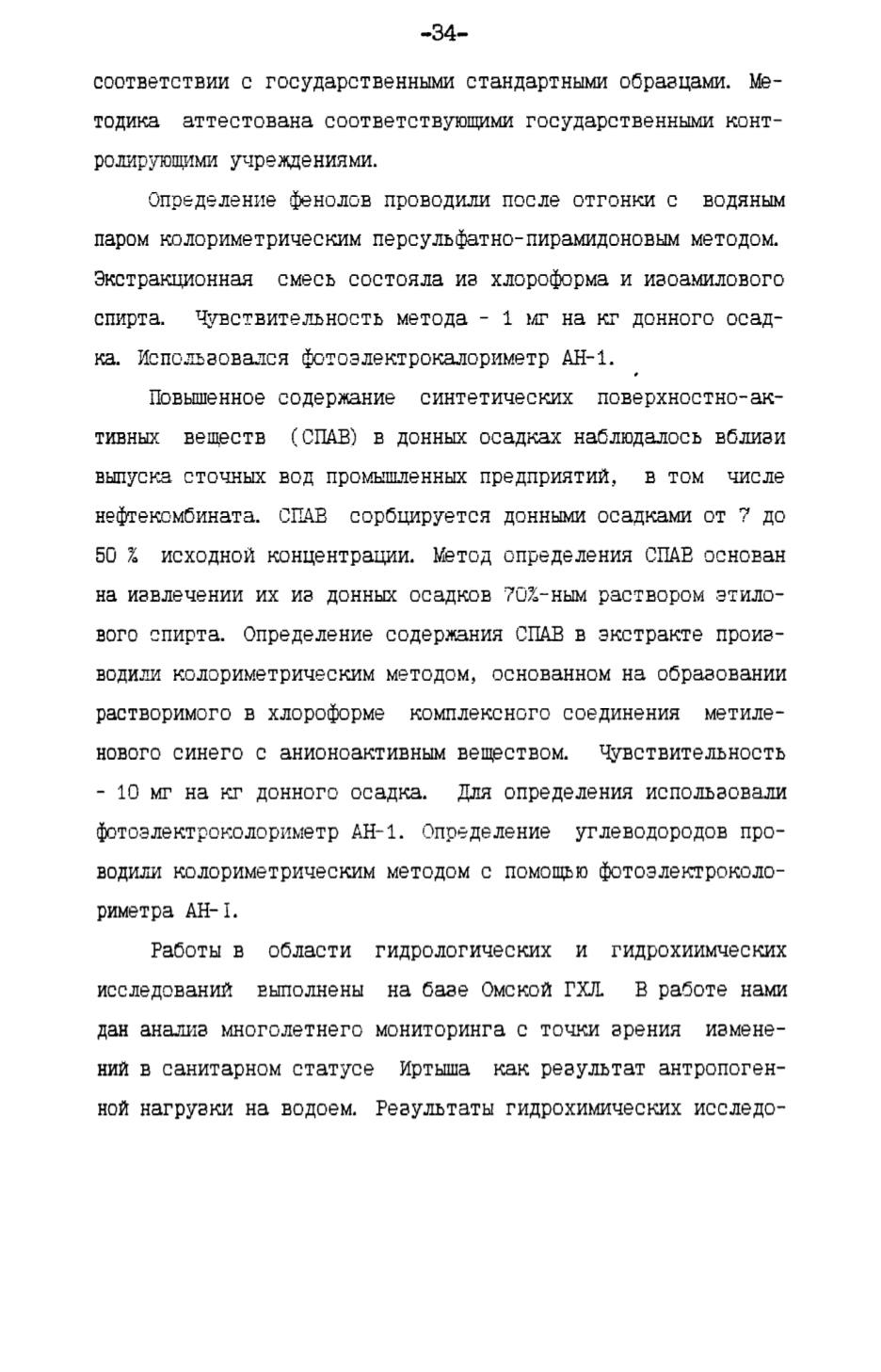 -34-

соответствии с государственными стандартными образцами. Методика аттестована соответствующими государственными контролирующими учреждениями.

Определение фенолов проводили после отгонки с водяным паром колориметрическим персульфатно-пирамидоновым методом. Экстракционная смесь состояла из хлороформа и изоамилового спирта. Чувствительность метода - 1 мг на кг донного осадка. Использовался фотоэлектрокалориметр АН-1.

Повышенное содержание синтетических поверхностно-активных веществ (СПАВ) в донных осадках наблюдалось вблизи выпуска сточных вод промышленных предприятий, в том числе нефтекомбината. СПАВ сорбцируется донными осадками от 7 до 50 % исходной концентрации. Метод определения СПАВ основан на извлечении их из донных осадков 70%-ным раствором этилового спирта. Определение содержания СПАВ в экстракте производили колориметрическим методом, основанном на образовании растворимого в хлороформе комплексного соединения метиленового синего с анионоактивным веществом. Чувствительность - 10 мг на кг донного осадка. Для определения использовали фотоэлектроколориметр АН-1. Определение углеводородов проводили колориметрическим методом с помощью фотоэлектроколориметра АН-I.

Работы в области гидрологических и гидрохиимческих исследований выполнены на базе Омской ГХЛ. В работе нами дан анализ многолетнего мониторинга с точки зрения изменений в санитарном статусе Иртыша как результат антропогенной нагрузки на водоем. Результаты гидрохимических исследо-